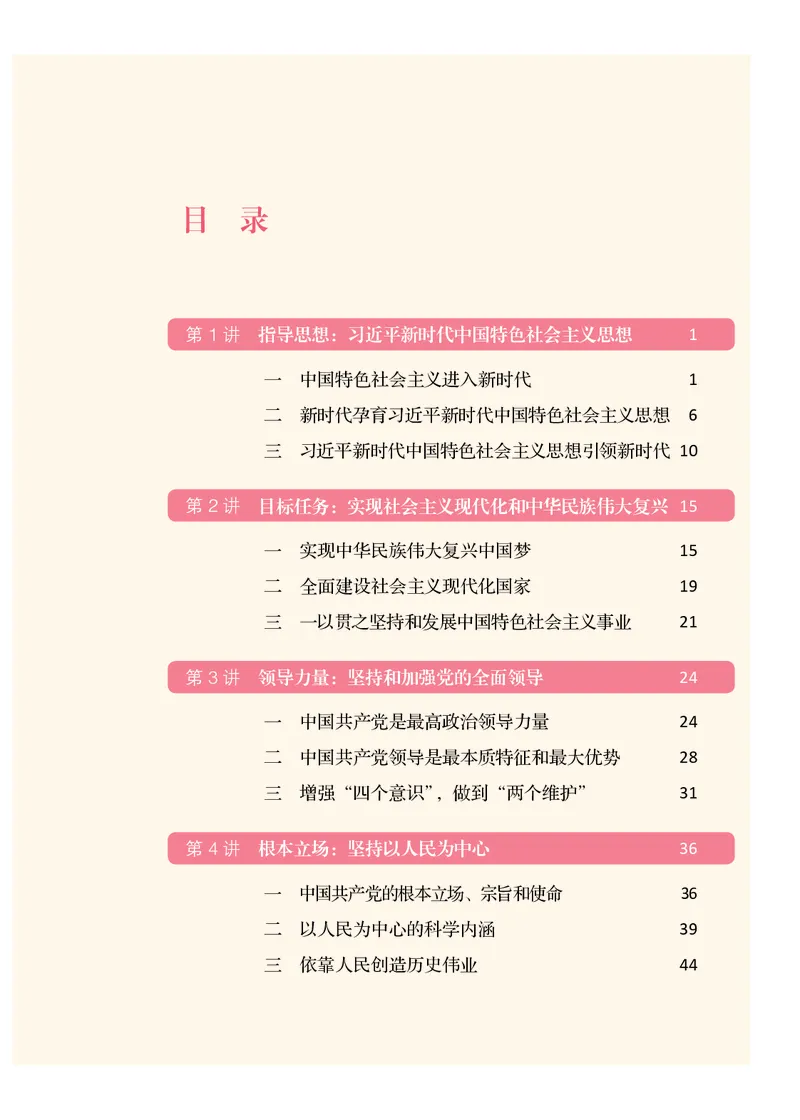 目　录

第 1 讲　指导思想：习近平新时代中国特色社会主义思想　1

一　中国特色社会主义进入新时代　1
二　新时代孕育习近平新时代中国特色社会主义思想　6
三　习近平新时代中国特色社会主义思想引领新时代　10

第 2 讲　目标任务：实现社会主义现代化和中华民族伟大复兴　15

一　实现中华民族伟大复兴中国梦　15
二　全面建设社会主义现代化国家　19
三　一以贯之坚持和发展中国特色社会主义事业　21

第 3 讲　领导力量：坚持和加强党的全面领导　24

一　中国共产党是最高政治领导力量　24
二　中国共产党领导是最本质特征和最大优势　28
三　增强“四个意识”，做到“两个维护”　31

第 4 讲　根本立场：坚持以人民为中心　36

一　中国共产党的根本立场、宗旨和使命　36
二　以人民为中心的科学内涵　39
三　依靠人民创造历史伟业　44